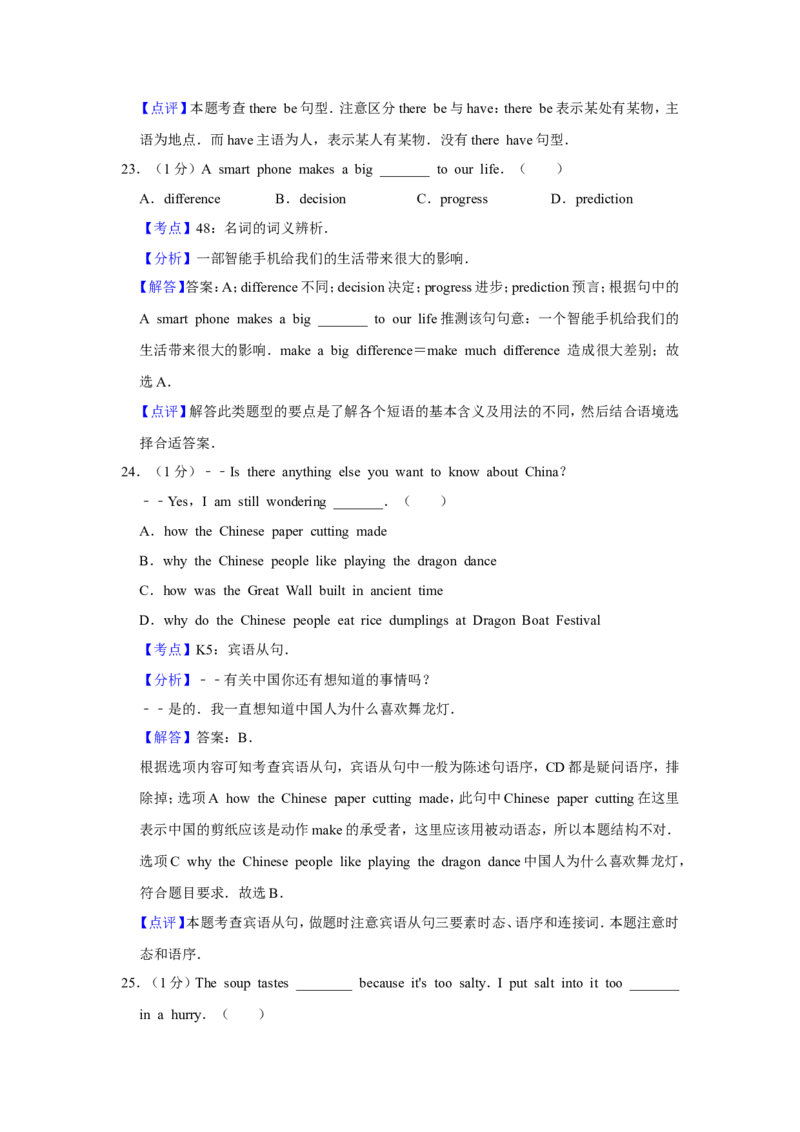 【点评】本题考查there be句型．注意区分there be与have：there be表示某处有某物，主语为地点．而have主语为人，表示某人有某物．没有there have句型．

23．（1分）A smart phone makes a big ____ to our life．（　　）

A．difference　　B．decision　　C．progress　　D．prediction

【考点】48：名词的词义辨析．

【分析】一部智能手机给我们的生活带来很大的影响．

【解答】答案：A；difference不同；decision决定；progress进步；prediction预言；根据句中的A smart phone makes a big ____ to our life推测该句句意：一个智能手机给我们的生活带来很大的影响．make a big difference＝make much difference造成很大差别；故选A．

【点评】解答此类题型的要点是了解各个短语的基本含义及用法的不同，然后结合语境选择合适答案．

24．（1分）﹣﹣Is there anything else you want to know about China？

﹣﹣Yes，I am still wondering ____．（　　）

A．how the Chinese paper cutting made

B．why the Chinese people like playing the dragon dance

C．how was the Great Wall built in ancient time

D．why do the Chinese people eat rice dumplings at Dragon Boat Festival

【考点】K5：宾语从句．

【分析】﹣﹣有关中国你还有想知道的事情吗？

﹣﹣是的．我一直想知道中国人为什么喜欢舞龙灯．

【解答】答案：B．

根据选项内容可知考查宾语从句，宾语从句中一般为陈述句语序，CD都是疑问语序，排除掉；选项A how the Chinese paper cutting made，此句中Chinese paper cutting在这里表示中国的剪纸应该是动作make的承受者，这里应该用被动语态，所以本题结构不对．选项C why the Chinese people like playing the dragon dance中国人为什么喜欢舞龙灯，符合题目要求．故选B．

【点评】本题考查宾语从句，做题时注意宾语从句三要素时态、语序和连接词．本题注意时态和语序．

25．（1分）The soup tastes ____ because it's too salty．I put salt into it too ____ in a hurry．（　　）